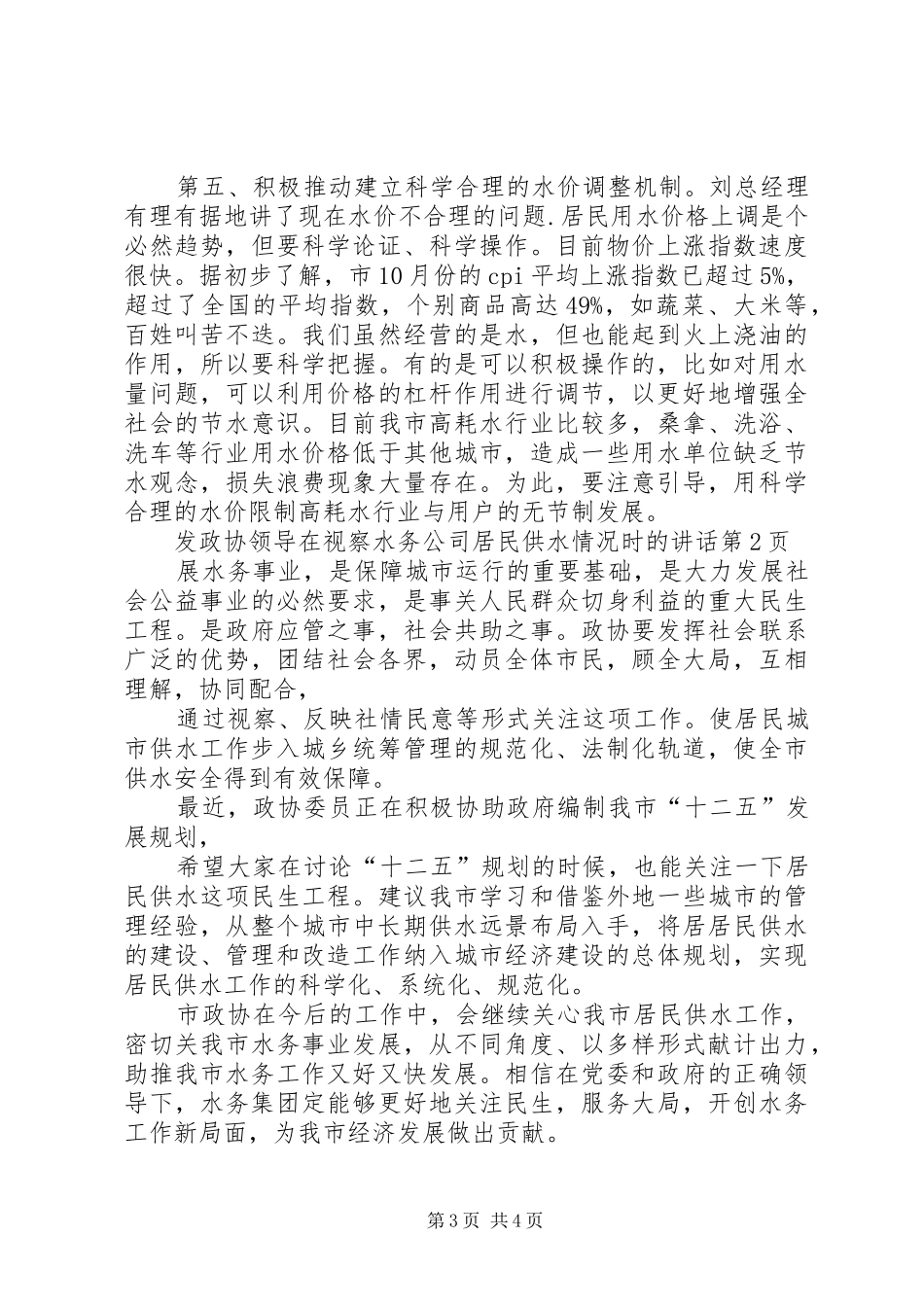 第五、积极推动建立科学合理的水价调整机制。刘总经理有理有据地讲了现在水价不合理的问题.居民用水价格上调是个必然趋势，但要科学论证、科学操作。目前物价上涨指数速度很快。据初步了解，市10月份的cpi平均上涨指数已超过5%，超过了全国的平均指数，个别商品高达49%，如蔬菜、大米等，百姓叫苦不迭。我们虽然经营的是水，但也能起到火上浇油的作用，所以要科学把握。有的是可以积极操作的，比如对用水量问题，可以利用价格的杠杆作用进行调节，以更好地增强全社会的节水意识。目前我市高耗水行业比较多，桑拿、洗浴、洗车等行业用水价格低于其他城市，造成一些用水单位缺乏节水观念，损失浪费现象大量存在。为此，要注意引导，用科学合理的水价限制高耗水行业与用户的无节制发展。

发政协领导在视察水务公司居民供水情况时的讲话第2页

展水务事业，是保障城市运行的重要基础，是大力发展社会公益事业的必然要求，是事关人民群众切身利益的重大民生工程。是政府应管之事，社会共助之事。政协要发挥社会联系广泛的优势，团结社会各界，动员全体市民，顾全大局，互相理解，协同配合，

通过视察、反映社情民意等形式关注这项工作。使居民城市供水工作步入城乡统筹管理的规范化、法制化轨道，使全市供水安全得到有效保障。

最近，政协委员正在积极协助政府编制我市“十二五”发展规划，

希望大家在讨论“十二五”规划的时候，也能关注一下居民供水这项民生工程。建议我市学习和借鉴外地一些城市的管理经验，从整个城市中长期供水远景布局入手，将居居民供水的建设、管理和改造工作纳入城市经济建设的总体规划，实现居民供水工作的科学化、系统化、规范化。

市政协在今后的工作中，会继续关心我市居民供水工作，密切关我市水务事业发展，从不同角度、以多样形式献计出力，助推我市水务工作又好又快发展。相信在党委和政府的正确领导下，水务集团定能够更好地关注民生，服务大局，开创水务工作新局面，为我市经济发展做出贡献。

第3页 共4页